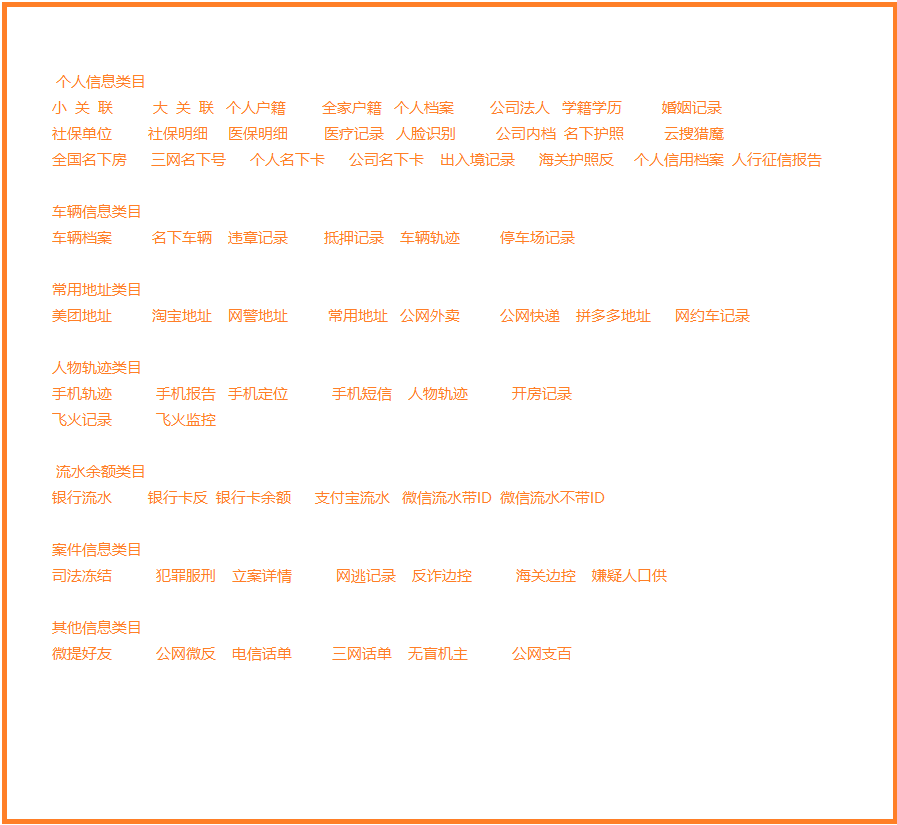 个人信息类目
小 关 联 大 关 联 个人户籍 全家户籍 个人档案 公司法人 学籍学历 婚姻记录
社保单位 社保明细 医保明细 医疗记录 人脸识别 公司内档 名下护照 云搜猎魔
全国名下房 三网名下号 个人名下卡 公司名下卡 出入境记录 海关护照反 个人信用档案 人行征信报告

车辆信息类目
车辆档案 名下车辆 违章记录 抵押记录 车辆轨迹 停车场记录

常用地址类目
美团地址 淘宝地址 网警地址 常用地址 公网外卖 公网快递 拼多多地址 网约车记录

人物轨迹类目
手机轨迹 手机报告 手机定位 手机短信 人物轨迹 开房记录
飞火记录 飞火监控

流水余额类目
银行流水 银行卡反 银行卡余额 支付宝流水 微信流水带ID 微信流水不带ID

案件信息类目
司法冻结 犯罪服刑 立案详情 网逃记录 反诈边控 海关边控 嫌疑人口供

其他信息类目
微提好友 公网微反 电信话单 三网话单 无盲机主 公网支百